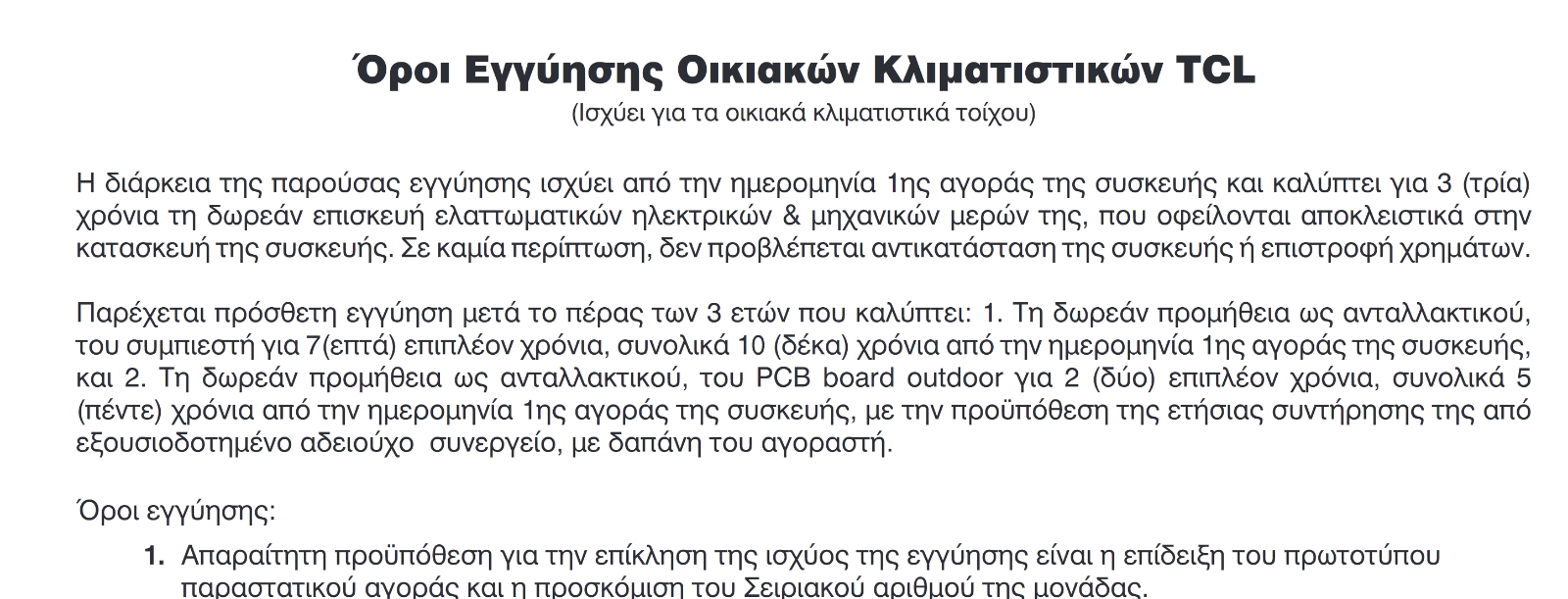 Όροι Εγγύησης Οικιακών Κλιματιστικών TCL
(Ισχύει για τα οικιακά κλιματιστικά τοίχου)

Η διάρκεια της παρούσας εγγύησης ισχύει από την ημερομηνία 1ης αγοράς της συσκευής και καλύπτει για 3 (τρία) χρόνια τη δωρεάν επισκευή ελαττωματικών ηλεκτρικών & μηχανικών μερών της, που οφείλονται αποκλειστικά στην κατασκευή της συσκευής. Σε καμία περίπτωση, δεν προβλέπεται αντικατάσταση της συσκευής ή επιστροφή χρημάτων.

Παρέχεται πρόσθετη εγγύηση μετά το πέρας των 3 ετών που καλύπτει: 1. Τη δωρεάν προμήθεια ως ανταλλακτικού, του συμπιεστή για 7(επτά) επιπλέον χρόνια, συνολικά 10 (δέκα) χρόνια από την ημερομηνία 1ης αγοράς της συσκευής, και 2. Τη δωρεάν προμήθεια ως ανταλλακτικού, του PCB board outdoor για 2 (δύο) επιπλέον χρόνια, συνολικά 5 (πέντε) χρόνια από την ημερομηνία 1ης αγοράς της συσκευής, με την προϋπόθεση της ετήσιας συντήρησης της από εξουσιοδοτημένο αδειούχο συνεργείο, με δαπάνη του αγοραστή.

Όροι εγγύησης:

1. Απαραίτητη προϋπόθεση για την επίκληση της ισχύος της εγγύησης είναι η επίδειξη του πρωτοτύπου παραστατικού αγοράς και η προσκόμιση του Σειριακού αριθμού της μονάδας.